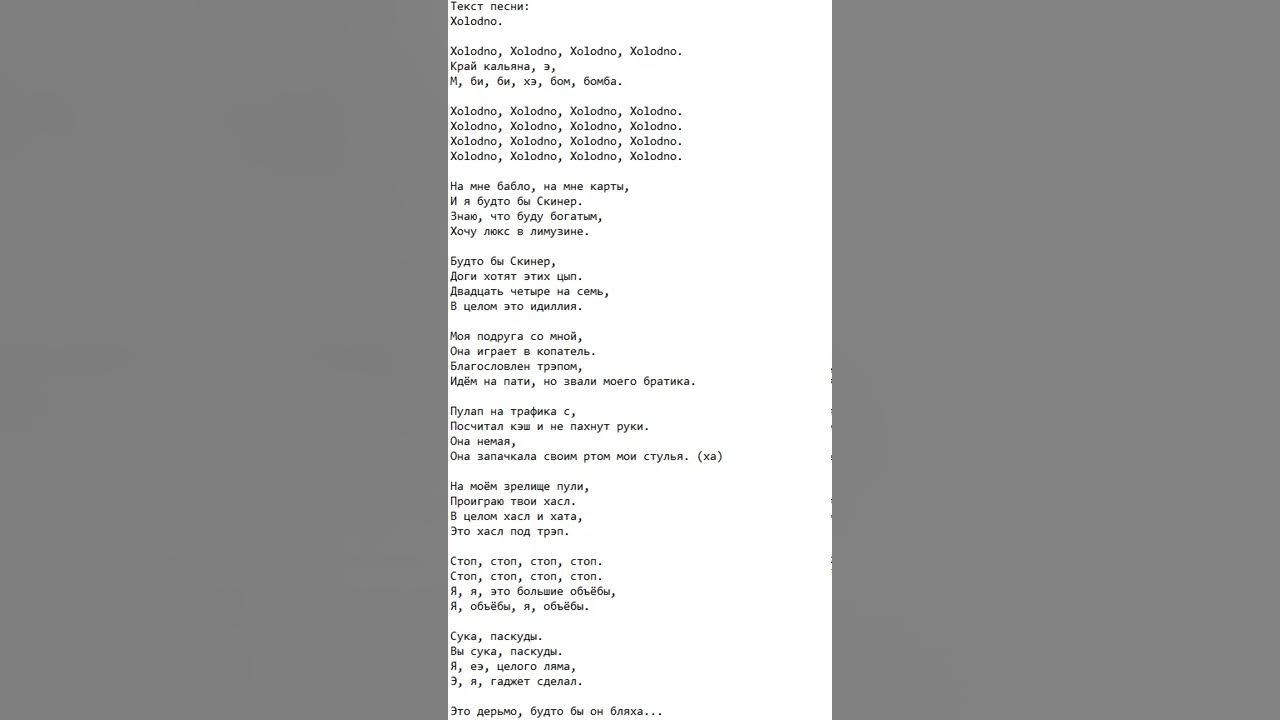 Текст песни:
Xolodno.

Xolodno, Xolodno, Xolodno, Xolodno.
Край кальяна, э,
М, би, би, хэ, бом, бомба.

Xolodno, Xolodno, Xolodno, Xolodno.
Xolodno, Xolodno, Xolodno, Xolodno.
Xolodno, Xolodno, Xolodno, Xolodno.
Xolodno, Xolodno, Xolodno, Xolodno.

На мне бабло, на мне карты,
И я будто бы Скинер.
Знаю, что буду богатым,
Хочу люкс в лимузине.

Будто бы Скинер,
Доги хотят этих цып.
Двадцать четыре на семь,
В целом это идиллия.

Моя подруга со мной,
Она играет в копатель.
Благословлен трэпом,
Идём на пати, но звали моего братика.

Пулап на трафика с,
Посчитал кэш и не пахнут руки.
Она немая,
Она запачкала своим ртом мои стулья. (ха)

На моём зрелище пули,
Проиграю твои хасл.
В целом хасл и хата,
Это хасл под трэп.

Стоп, стоп, стоп, стоп.
Стоп, стоп, стоп, стоп.
Я, я, это большие объёбы,
Я, объёбы, я, объёбы.

Сука, паскуды.
Вы сука, паскуды.
Я, еэ, целого ляма,
Э, я, гаджет сделал.

Это дерьмо, будто бы он бляха...